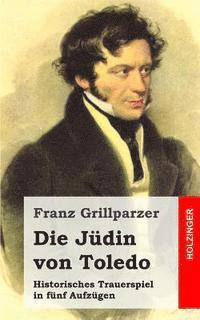 Franz Grillparzer

Die Jüdin von Toledo

Historisches Trauerspiel in fünf Aufzügen

HOLZINGER